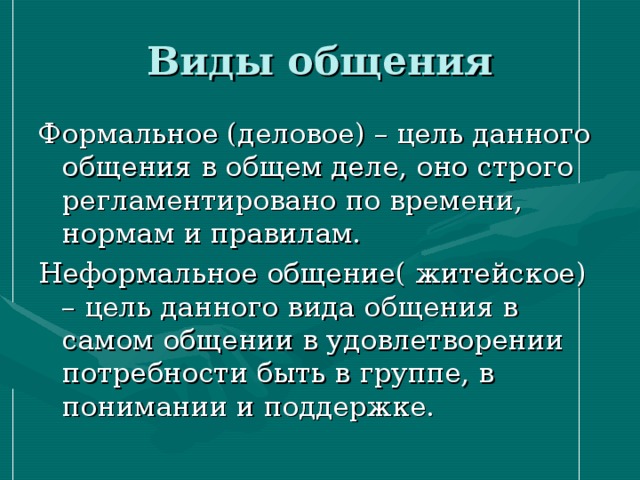 Виды общения

Формальное (деловое) – цель данного общения в общем деле, оно строго регламентировано по времени, нормам и правилам.

Неформальное общение( житейское) – цель данного вида общения в самом общении в удовлетворении потребности быть в группе, в понимании и поддержке.